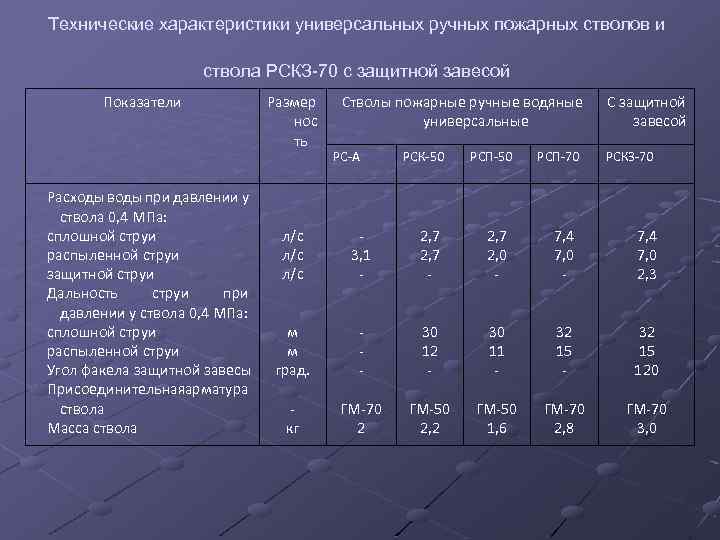 Технические характеристики универсальных ручных пожарных стволов и

ствола РСКЗ-70 с защитной завесой

| Показатели | Размерность | Стволы пожарные ручные водяные универсальные | | | | С защитной завесой |
|---|---|---|---|---|---|---|
| | | РС-А | РСК-50 | РСП-50 | РСП-70 | РСКЗ-70 |
| Расходы воды при давлении у ствола 0,4 МПа: | | | | | | |
| сплошной струи | л/с | - | 2,7 | 2,7 | 7,4 | 7,4 |
| распыленной струи | л/с | 3,1 | 2,7 | 2,0 | 7,0 | 7,0 |
| защитной струи | л/с | - | - | - | - | 2,3 |
| Дальность струи при давлении у ствола 0,4 МПа: | | | | | | |
| сплошной струи | м | - | 30 | 30 | 32 | 32 |
| распыленной струи | м | - | 12 | 11 | 15 | 15 |
| Угол факела защитной завесы | град. | - | - | - | - | 120 |
| Присоединительнаяарматура ствола | - | ГМ-70 | ГМ-50 | ГМ-50 | ГМ-70 | ГМ-70 |
| Масса ствола | кг | 2 | 2,2 | 1,6 | 2,8 | 3,0 |